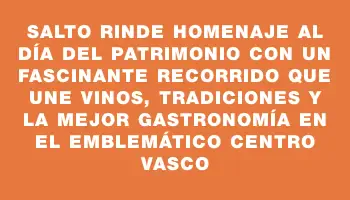 SALTO RINDE HOMENAJE AL DÍA DEL PATRIMONIO CON UN FASCINANTE RECORRIDO QUE UNE VINOS, TRADICIONES Y LA MEJOR GASTRONOMÍA EN EL EMBLEMÁTICO CENTRO VASCO